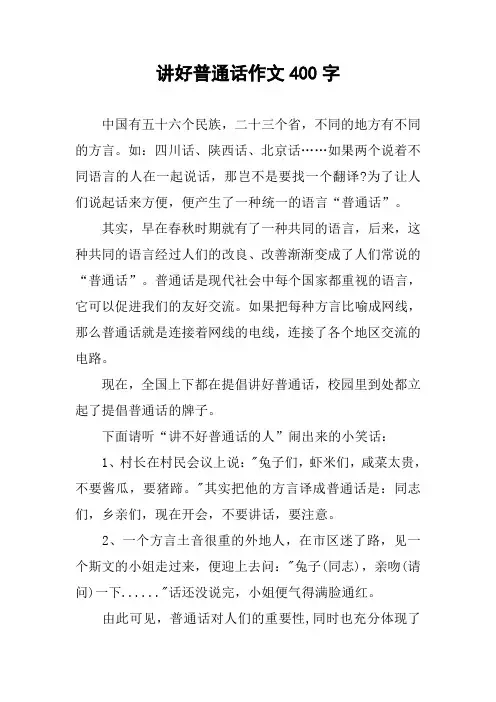 讲好普通话作文 400 字

中国有五十六个民族，二十三个省，不同的地方有不同的方言。如：四川话、陕西话、北京话……如果两个说着不同语言的人在一起说话，那岂不是要找一个翻译?为了让人们说起话来方便，便产生了一种统一的语言“普通话”。

其实，早在春秋时期就有了一种共同的语言，后来，这种共同的语言经过人们的改良、改善渐渐变成了人们常说的“普通话”。普通话是现代社会中每个国家都重视的语言，它可以促进我们的友好交流。如果把每种方言比喻成网线，那么普通话就是连接着网线的电线，连接了各个地区交流的电路。

现在，全国上下都在提倡讲好普通话，校园里到处都立起了提倡普通话的牌子。

下面请听“讲不好普通话的人”闹出来的小笑话：

1、村长在村民会议上说："兔子们，虾米们，咸菜太贵，不要酱瓜，要猪蹄。"其实把他的方言译成普通话是：同志们，乡亲们，现在开会，不要讲话，要注意。

2、一个方言土音很重的外地人，在市区迷了路，见一个斯文的小姐走过来，便迎上去问："兔子(同志)，亲吻(请问)一下......"话还没说完，小姐便气得满脸通红。

由此可见，普通话对人们的重要性,同时也充分体现了